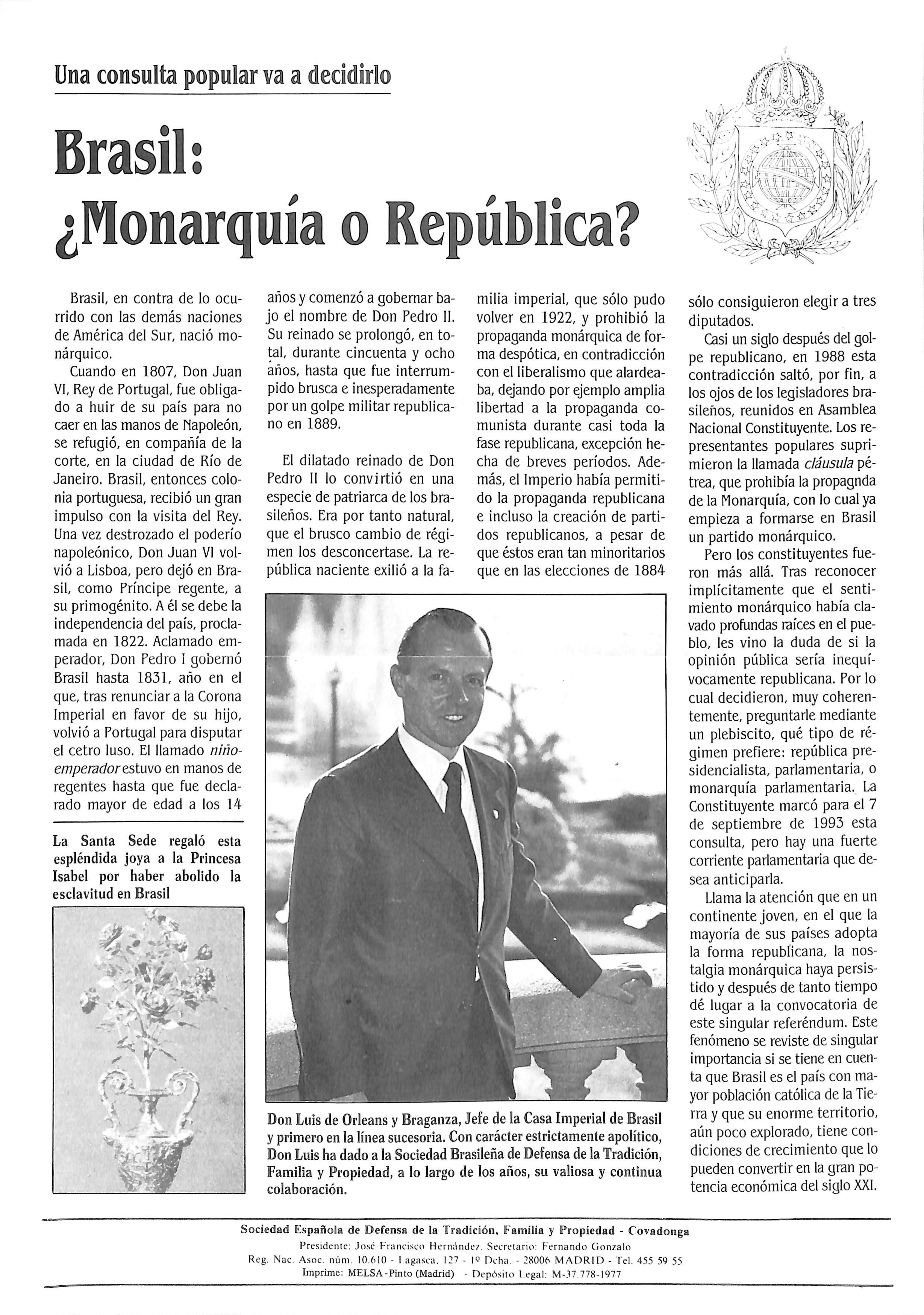 Una consulta popular va a decidirlo

Brasil:
¿Monarquía o República?

Brasil, en contra de lo ocurrido con las demás naciones de América del Sur, nació monárquico.

Cuando en 1807, Don Juan VI, Rey de Portugal, fue obligado a huir de su país para no caer en las manos de Napoleón, se refugió, en compañía de la corte, en la ciudad de Río de Janeiro. Brasil, entonces colonia portuguesa, recibió un gran impulso con la visita del Rey. Una vez destrozado el poderío napoleónico, Don Juan VI volvió a Lisboa, pero dejó en Brasil, como Príncipe regente, a su primogénito. A él se debe la independencia del país, proclamada en 1822. Aclamado emperador, Don Pedro I gobernó Brasil hasta 1831, año en el que, tras renunciar a la Corona Imperial en favor de su hijo, volvió a Portugal para disputar el cetro luso. El llamado niño-emperador estuvo en manos de regentes hasta que fue declarado mayor de edad a los 14 años y comenzó a gobernar bajo el nombre de Don Pedro II. Su reinado se prolongó, en total, durante cincuenta y ocho años, hasta que fue interrumpido brusca e inesperadamente por un golpe militar republicano en 1889.

El dilatado reinado de Don Pedro II lo convirtió en una especie de patriarca de los brasileños. Era por tanto natural, que el brusco cambio de régimen los desconcertase. La república naciente exilió a la familia imperial, que sólo pudo volver en 1922, y prohibió la propaganda monárquica de forma despótica, en contradicción con el liberalismo que alardeaba, dejando por ejemplo amplia libertad a la propaganda comunista durante casi toda la fase republicana, excepción hecha de breves períodos. Además, el Imperio había permitido la propaganda republicana e incluso la creación de partidos republicanos, a pesar de que éstos eran tan minoritarios que en las elecciones de 1884 sólo consiguieron elegir a tres diputados.

Casi un siglo después del golpe republicano, en 1988 esta contradicción saltó, por fin, a los ojos de los legisladores brasileños, reunidos en Asamblea Nacional Constituyente. Los representantes populares suprimieron la llamada cláusula pétrea, que prohibía la propagnda de la Monarquía, con lo cual ya empieza a formarse en Brasil un partido monárquico.

Pero los constituyentes fueron más allá. Tras reconocer implícitamente que el sentimiento monárquico había clavado profundas raíces en el pueblo, les vino la duda de si la opinión pública sería inequívocamente republicana. Por lo cual decidieron, muy coherentemente, preguntarle mediante un plebiscito, qué tipo de régimen prefiere: república presidencialista, parlamentaria, o monarquía parlamentaria. La Constituyente marcó para el 7 de septiembre de 1993 esta consulta, pero hay una fuerte corriente parlamentaria que desea anticiparla.

Llama la atención que en un continente joven, en el que la mayoría de sus países adopta la forma republicana, la nostalgia monárquica haya persistido y después de tanto tiempo dé lugar a la convocatoria de este singular referéndum. Este fenómeno se reviste de singular importancia si se tiene en cuenta que Brasil es el país con mayor población católica de la Tierra y que su enorme territorio, aún poco explorado, tiene condiciones de crecimiento que lo pueden convertir en la gran potencia económica del siglo XXI.

La Santa Sede regaló esta espléndida joya a la Princesa Isabel por haber abolido la esclavitud en Brasil

Don Luis de Orleans y Braganza, Jefe de la Casa Imperial de Brasil y primero en la línea sucesoria. Con carácter estrictamente apolítico, Don Luis ha dado a la Sociedad Brasileña de Defensa de la Tradición, Familia y Propiedad, a lo largo de los años, su valiosa y continua colaboración.

Sociedad Española de Defensa de la Tradición, Familia y Propiedad - Covadonga
Presidente: José Francisco Hernández. Secretario: Fernando Gonzalo
Reg. Nac. Asoc. núm. 10.610 - Lagasca, 127 - 1º Dcha. - 28006 MADRID - Tel. 455 59 55
Imprime: MELSA-Pinto (Madrid) - Depósito Legal: M-37.778-1977